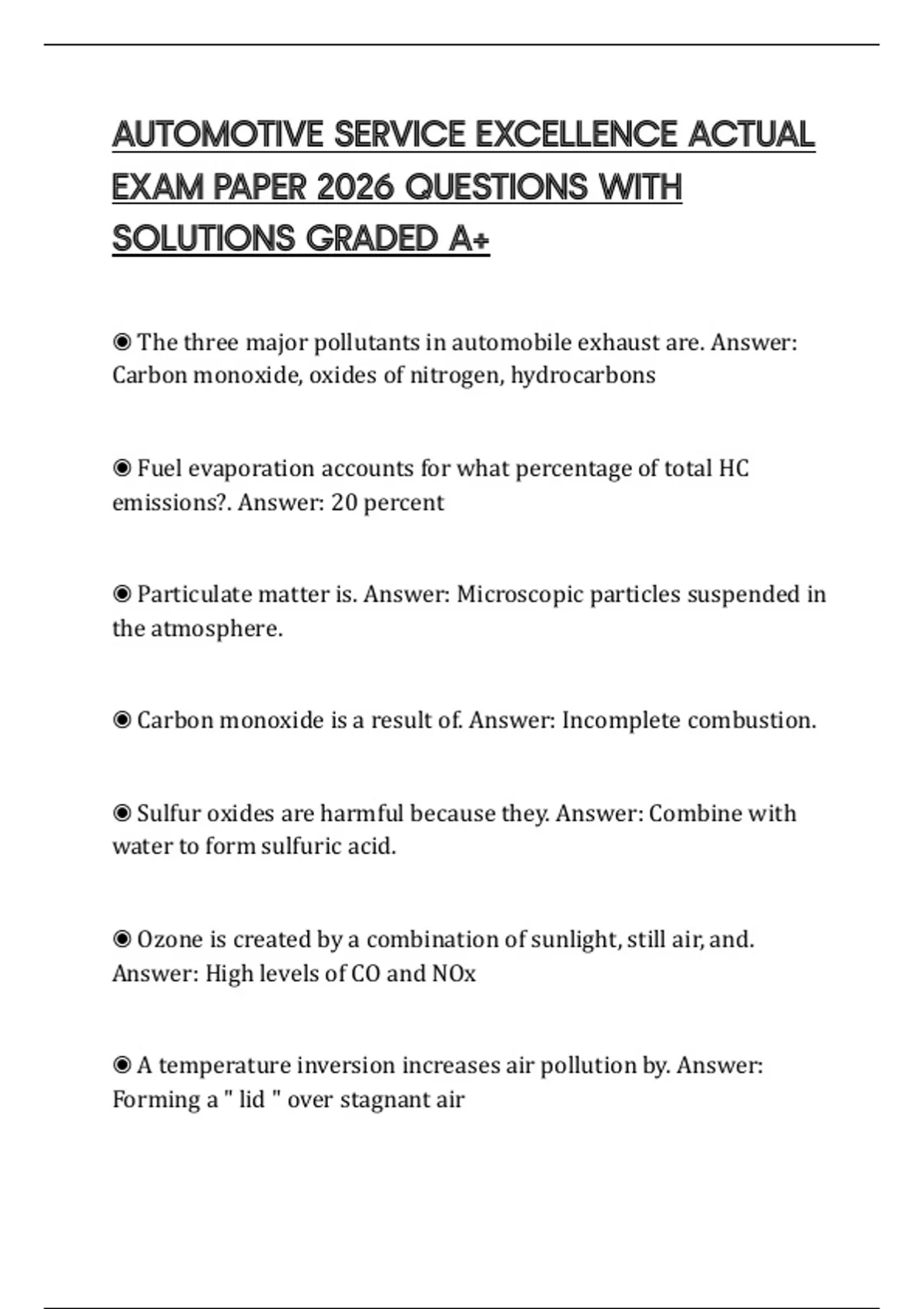 AUTOMOTIVE SERVICE EXCELLENCE ACTUAL EXAM PAPER 2026 QUESTIONS WITH SOLUTIONS GRADED A+

◉ The three major pollutants in automobile exhaust are. Answer: Carbon monoxide, oxides of nitrogen, hydrocarbons

◉ Fuel evaporation accounts for what percentage of total HC emissions?. Answer: 20 percent

◉ Particulate matter is. Answer: Microscopic particles suspended in the atmosphere.

◉ Carbon monoxide is a result of. Answer: Incomplete combustion.

◉ Sulfur oxides are harmful because they. Answer: Combine with water to form sulfuric acid.

◉ Ozone is created by a combination of sunlight, still air, and. Answer: High levels of CO and NOx

◉ A temperature inversion increases air pollution by. Answer: Forming a " lid " over stagnant air